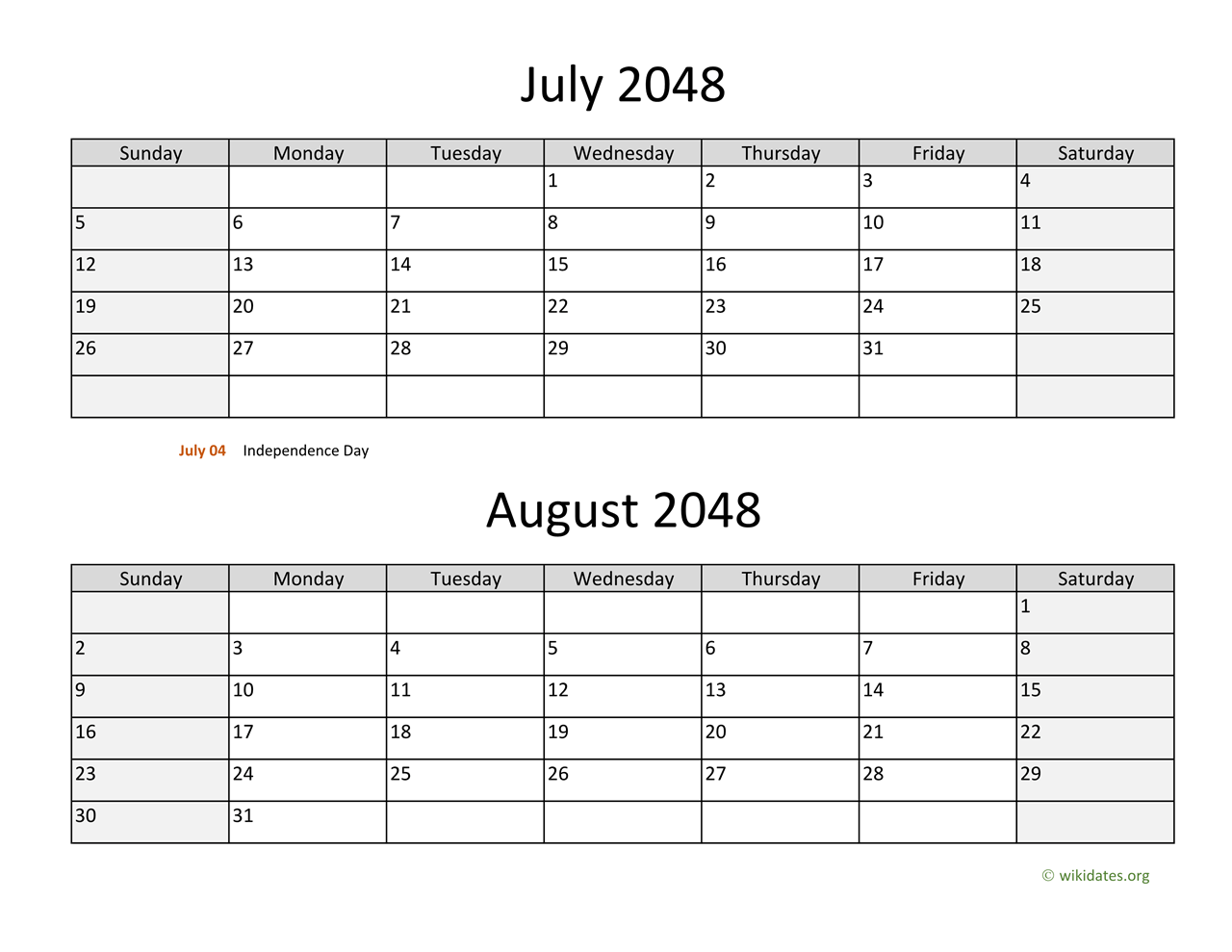 July 2048

| Sunday | Monday | Tuesday | Wednesday | Thursday | Friday | Saturday |
|---|---|---|---|---|---|---|
| | | | 1 | 2 | 3 | 4 |
| 5 | 6 | 7 | 8 | 9 | 10 | 11 |
| 12 | 13 | 14 | 15 | 16 | 17 | 18 |
| 19 | 20 | 21 | 22 | 23 | 24 | 25 |
| 26 | 27 | 28 | 29 | 30 | 31 | |
| | | | | | | |

July 04 Independence Day

August 2048

| Sunday | Monday | Tuesday | Wednesday | Thursday | Friday | Saturday |
|---|---|---|---|---|---|---|
| | | | | | | 1 |
| 2 | 3 | 4 | 5 | 6 | 7 | 8 |
| 9 | 10 | 11 | 12 | 13 | 14 | 15 |
| 16 | 17 | 18 | 19 | 20 | 21 | 22 |
| 23 | 24 | 25 | 26 | 27 | 28 | 29 |
| 30 | 31 | | | | | |

© wikidates.org